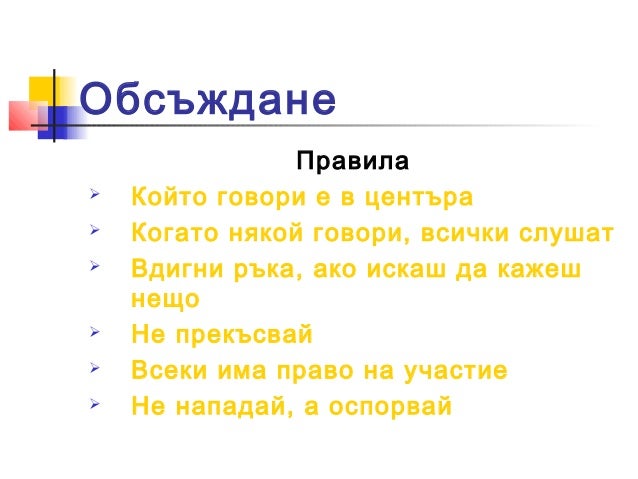 Обсъждане

Правила

➢ Който говори е в центъра
➢ Когато някой говори, всички слушат
➢ Вдигни ръка, ако искаш да кажеш нещо
➢ Не прекъсвай
➢ Всеки има право на участие
➢ Не нападай, а оспорвай